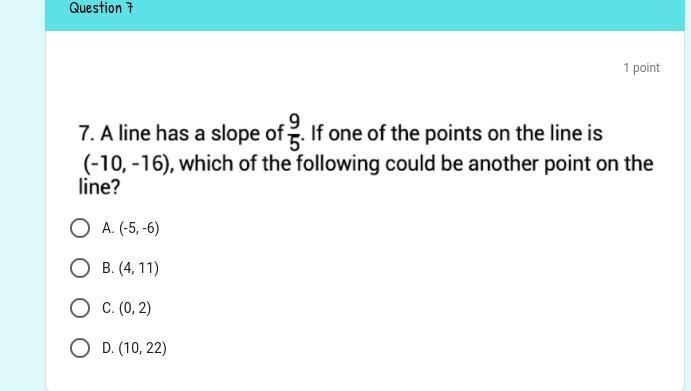 Question 7

1 point

7. A line has a slope of $\frac{9}{5}$. If one of the points on the line is (-10, -16), which of the following could be another point on the line?

A. (-5, -6)

B. (4, 11)

C. (0, 2)

D. (10, 22)